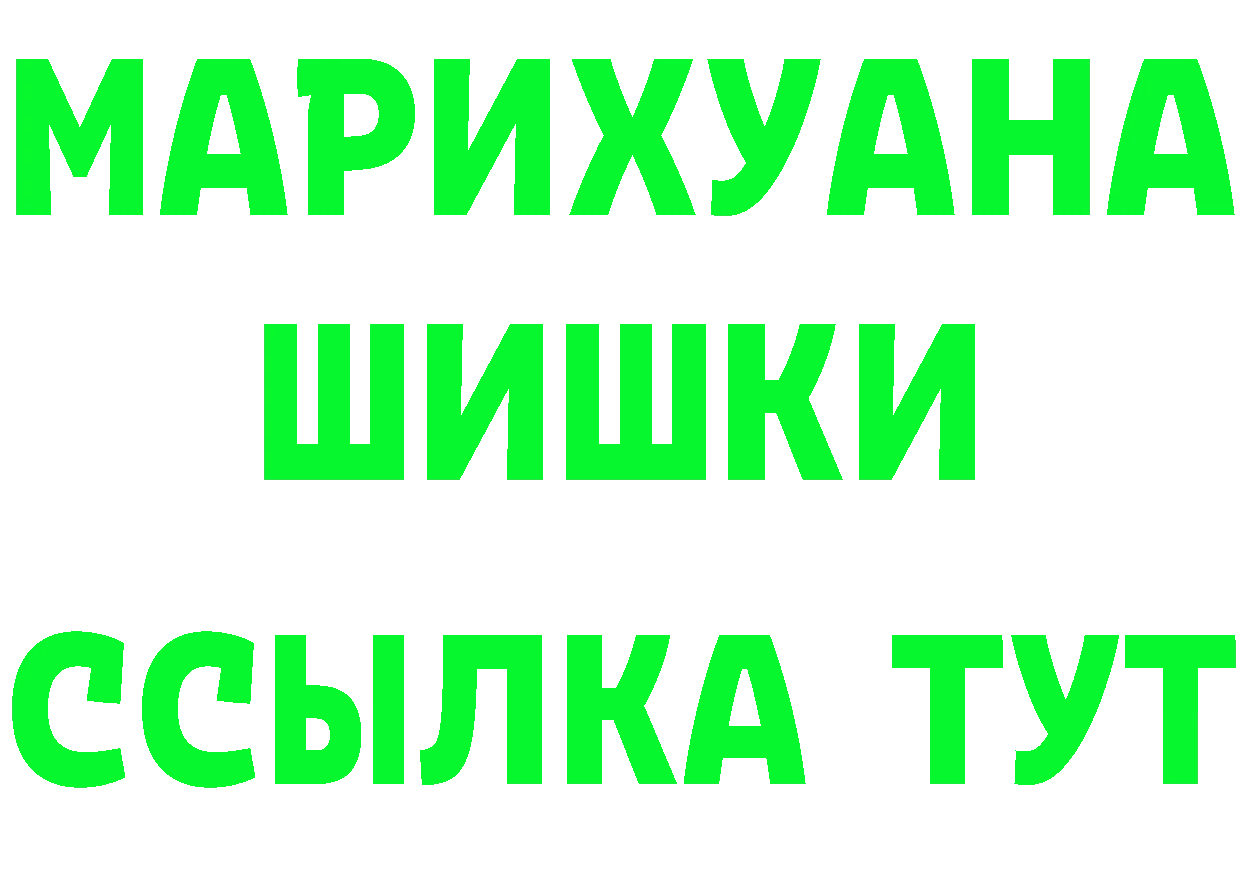 МАРИХУАНА
ШИШКИ
ССЫЛКА ТУТ